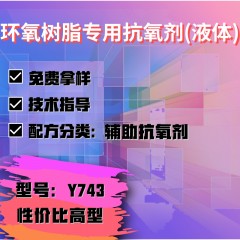 环氧树脂专用抗氧剂(液体)

☑ 免费拿样

☑ 技术指导

☑ 配方分类：辅助抗氧剂

型号：Y743

性价比高型